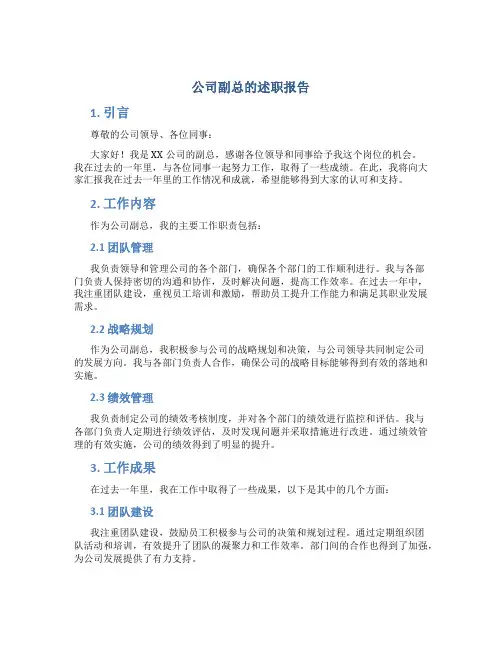 公司副总的述职报告

1. 引言

尊敬的公司领导、各位同事：

大家好！我是XX公司的副总，感谢各位领导和同事给予我这个岗位的机会。我在过去的一年里，与各位同事一起努力工作，取得了一些成绩。在此，我将向大家汇报我在过去一年里的工作情况和成就，希望能够得到大家的认可和支持。

2. 工作内容

作为公司副总，我的主要工作职责包括：

2.1 团队管理

我负责领导和管理公司的各个部门，确保各个部门的工作顺利进行。我与各部门负责人保持密切的沟通和协作，及时解决问题，提高工作效率。在过去一年中，我注重团队建设，重视员工培训和激励，帮助员工提升工作能力和满足其职业发展需求。

2.2 战略规划

作为公司副总，我积极参与公司的战略规划和决策，与公司领导共同制定公司的发展方向。我与各部门负责人合作，确保公司的战略目标能够得到有效的落地和实施。

2.3 绩效管理

我负责制定公司的绩效考核制度，并对各个部门的绩效进行监控和评估。我与各部门负责人定期进行绩效评估，及时发现问题并采取措施进行改进。通过绩效管理的有效实施，公司的绩效得到了明显的提升。

3. 工作成果

在过去一年里，我在工作中取得了一些成果，以下是其中的几个方面：

3.1 团队建设

我注重团队建设，鼓励员工积极参与公司的决策和规划过程。通过定期组织团队活动和培训，有效提升了团队的凝聚力和工作效率。部门间的合作也得到了加强，为公司发展提供了有力支持。